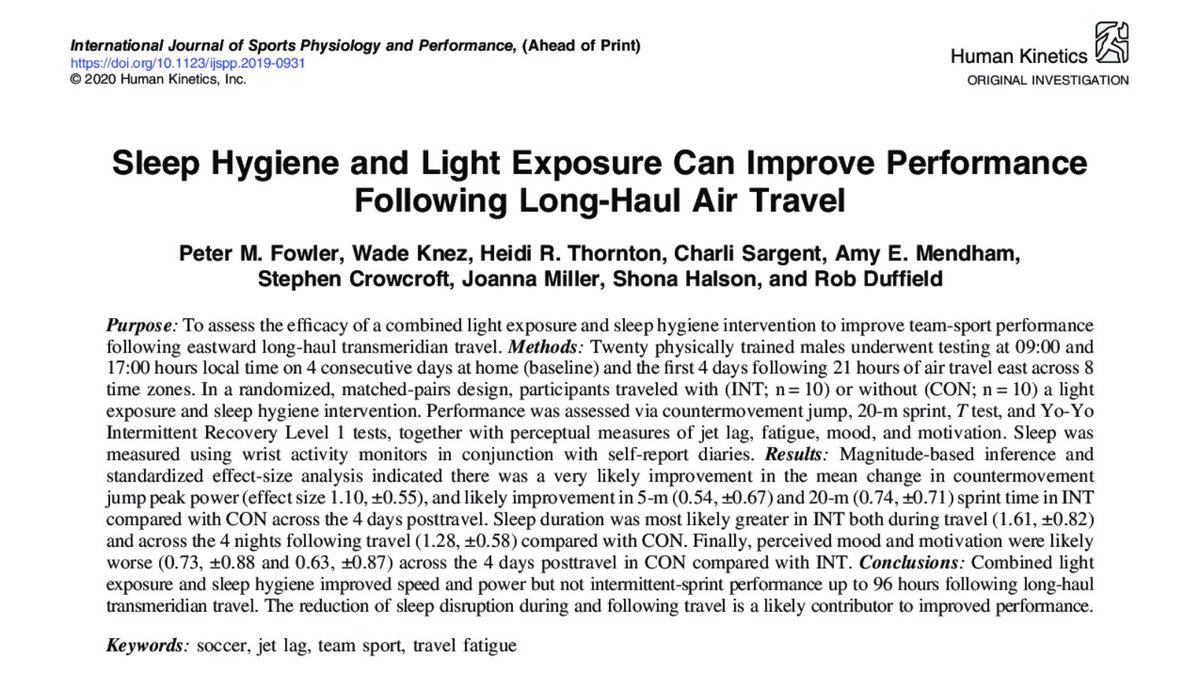 International Journal of Sports Physiology and Performance, (Ahead of Print)
https://doi.org/10.1123/ijspp.2019-0931
© 2020 Human Kinetics, Inc.

Human Kinetics
ORIGINAL INVESTIGATION

Sleep Hygiene and Light Exposure Can Improve Performance Following Long-Haul Air Travel

Peter M. Fowler, Wade Knez, Heidi R. Thornton, Charli Sargent, Amy E. Mendham, Stephen Crowcroft, Joanna Miller, Shona Halson, and Rob Duffield

Purpose: To assess the efficacy of a combined light exposure and sleep hygiene intervention to improve team-sport performance following eastward long-haul transmeridian travel. Methods: Twenty physically trained males underwent testing at 09:00 and 17:00 hours local time on 4 consecutive days at home (baseline) and the first 4 days following 21 hours of air travel east across 8 time zones. In a randomized, matched-pairs design, participants traveled with (INT; n = 10) or without (CON; n = 10) a light exposure and sleep hygiene intervention. Performance was assessed via countermovement jump, 20-m sprint, T test, and Yo-Yo Intermittent Recovery Level 1 tests, together with perceptual measures of jet lag, fatigue, mood, and motivation. Sleep was measured using wrist activity monitors in conjunction with self-report diaries. Results: Magnitude-based inference and standardized effect-size analysis indicated there was a very likely improvement in the mean change in countermovement jump peak power (effect size 1.10, ±0.55), and likely improvement in 5-m (0.54, ±0.67) and 20-m (0.74, ±0.71) sprint time in INT compared with CON across the 4 days posttravel. Sleep duration was most likely greater in INT both during travel (1.61, ±0.82) and across the 4 nights following travel (1.28, ±0.58) compared with CON. Finally, perceived mood and motivation were likely worse (0.73, ±0.88 and 0.63, ±0.87) across the 4 days posttravel in CON compared with INT. Conclusions: Combined light exposure and sleep hygiene improved speed and power but not intermittent-sprint performance up to 96 hours following long-haul transmeridian travel. The reduction of sleep disruption during and following travel is a likely contributor to improved performance.

Keywords: soccer, jet lag, team sport, travel fatigue